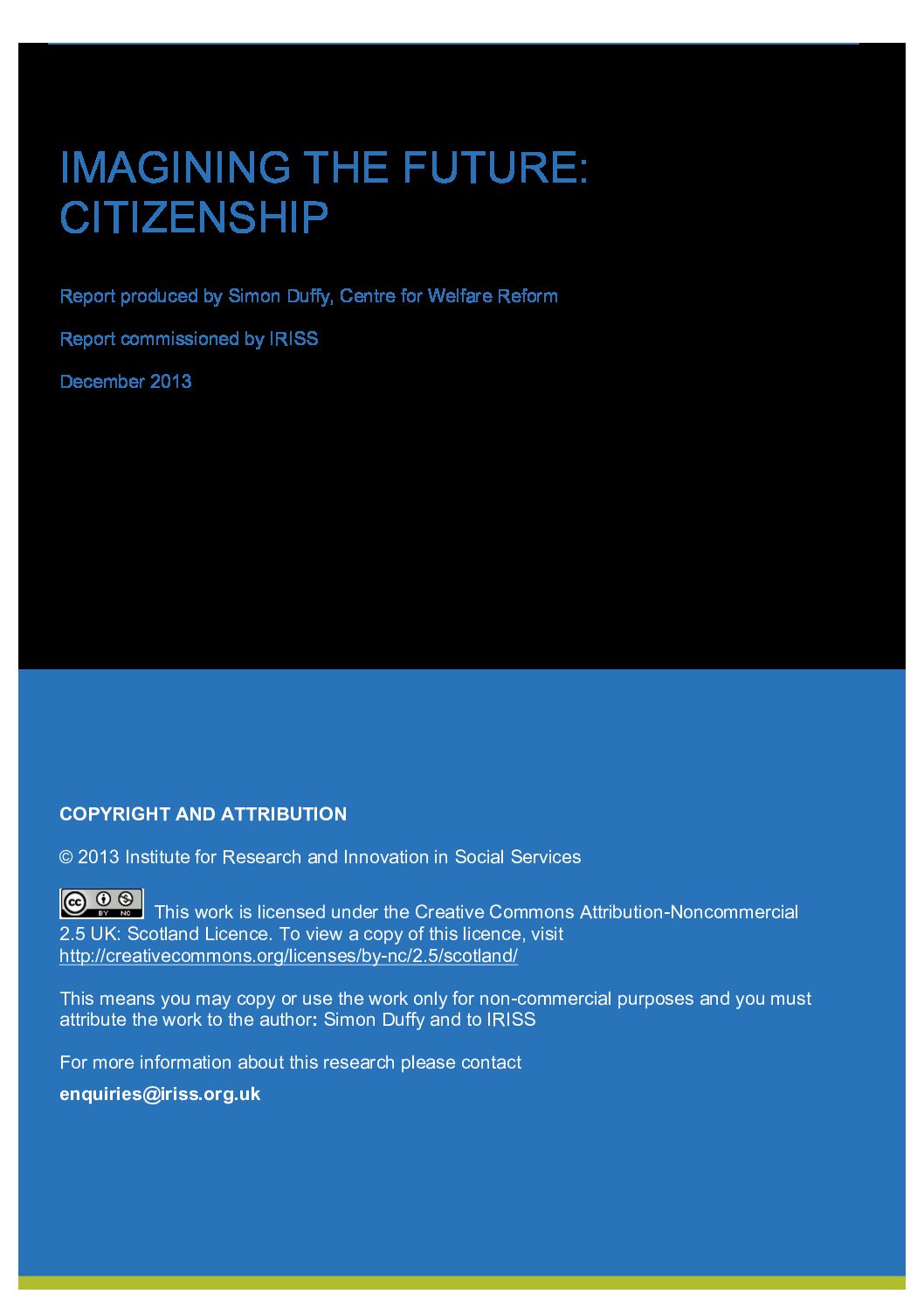 IMAGINING THE FUTURE: CITIZENSHIP

Report produced by Simon Duffy, Centre for Welfare Reform

Report commissioned by IRISS

December 2013

COPYRIGHT AND ATTRIBUTION

© 2013 Institute for Research and Innovation in Social Services

cc BY NC This work is licensed under the Creative Commons Attribution-Noncommercial 2.5 UK: Scotland Licence. To view a copy of this licence, visit http://creativecommons.org/licenses/by-nc/2.5/scotland/

This means you may copy or use the work only for non-commercial purposes and you must attribute the work to the author: Simon Duffy and to IRISS

For more information about this research please contact

enquiries@iriss.org.uk